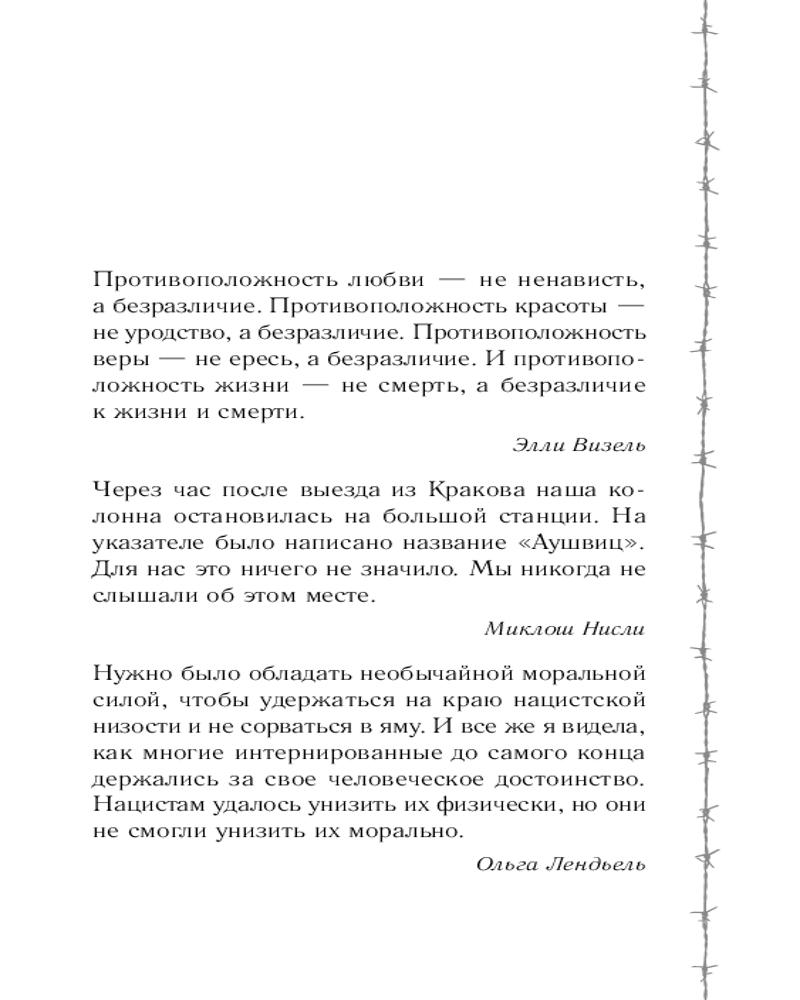 Противоположность любви — не ненависть, а безразличие. Противоположность красоты — не уродство, а безразличие. Противоположность веры — не ересь, а безразличие. И противоположность жизни — не смерть, а безразличие к жизни и смерти.

Элли Визель

Через час после выезда из Кракова наша колонна остановилась на большой станции. На указателе было написано название «Аушвиц». Для нас это ничего не значило. Мы никогда не слышали об этом месте.

Миклош Нисли

Нужно было обладать необычайной моральной силой, чтобы удержаться на краю нацистской низости и не сорваться в яму. И все же я видела, как многие интернированные до самого конца держались за свое человеческое достоинство. Нацистам удалось унизить их физически, но они не смогли унизить их морально.

Ольга Лендьель